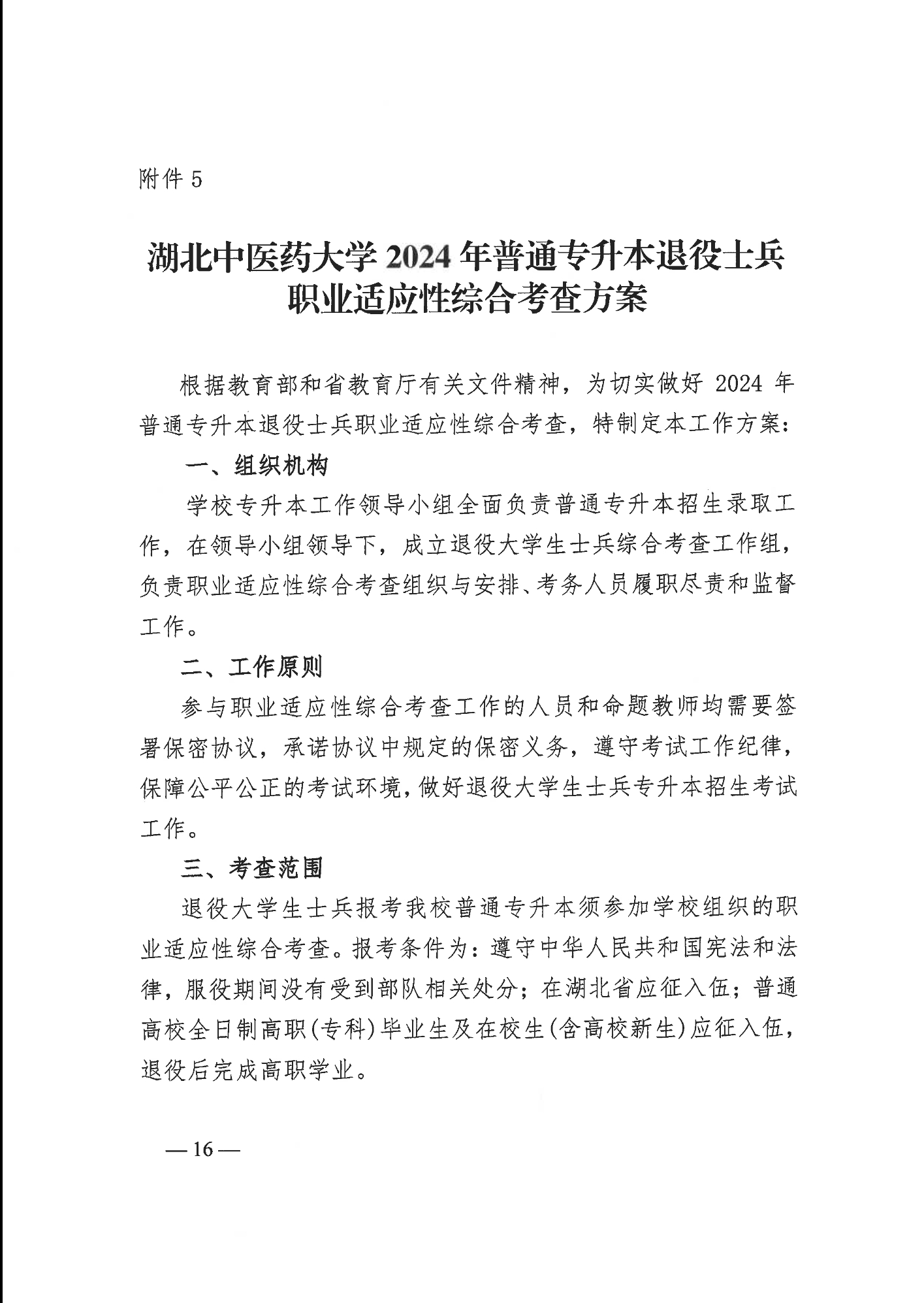 附件 5

湖北中医药大学 2024 年普通专升本退役士兵职业适应性综合考查方案

根据教育部和省教育厅有关文件精神，为切实做好 2024 年普通专升本退役士兵职业适应性综合考查，特制定本工作方案：

一、组织机构

学校专升本工作领导小组全面负责普通专升本招生录取工作，在领导小组领导下，成立退役大学生士兵综合考查工作组，负责职业适应性综合考查组织与安排、考务人员履职尽责和监督工作。

二、工作原则

参与职业适应性综合考查工作的人员和命题教师均需要签署保密协议，承诺协议中规定的保密义务，遵守考试工作纪律，保障公平公正的考试环境，做好退役大学生士兵专升本招生考试工作。

三、考查范围

退役大学生士兵报考我校普通专升本须参加学校组织的职业适应性综合考查。报考条件为：遵守中华人民共和国宪法和法律，服役期间没有受到部队相关处分；在湖北省应征入伍；普通高校全日制高职(专科)毕业生及在校生(含高校新生)应征入伍，退役后完成高职学业。

— 16 —